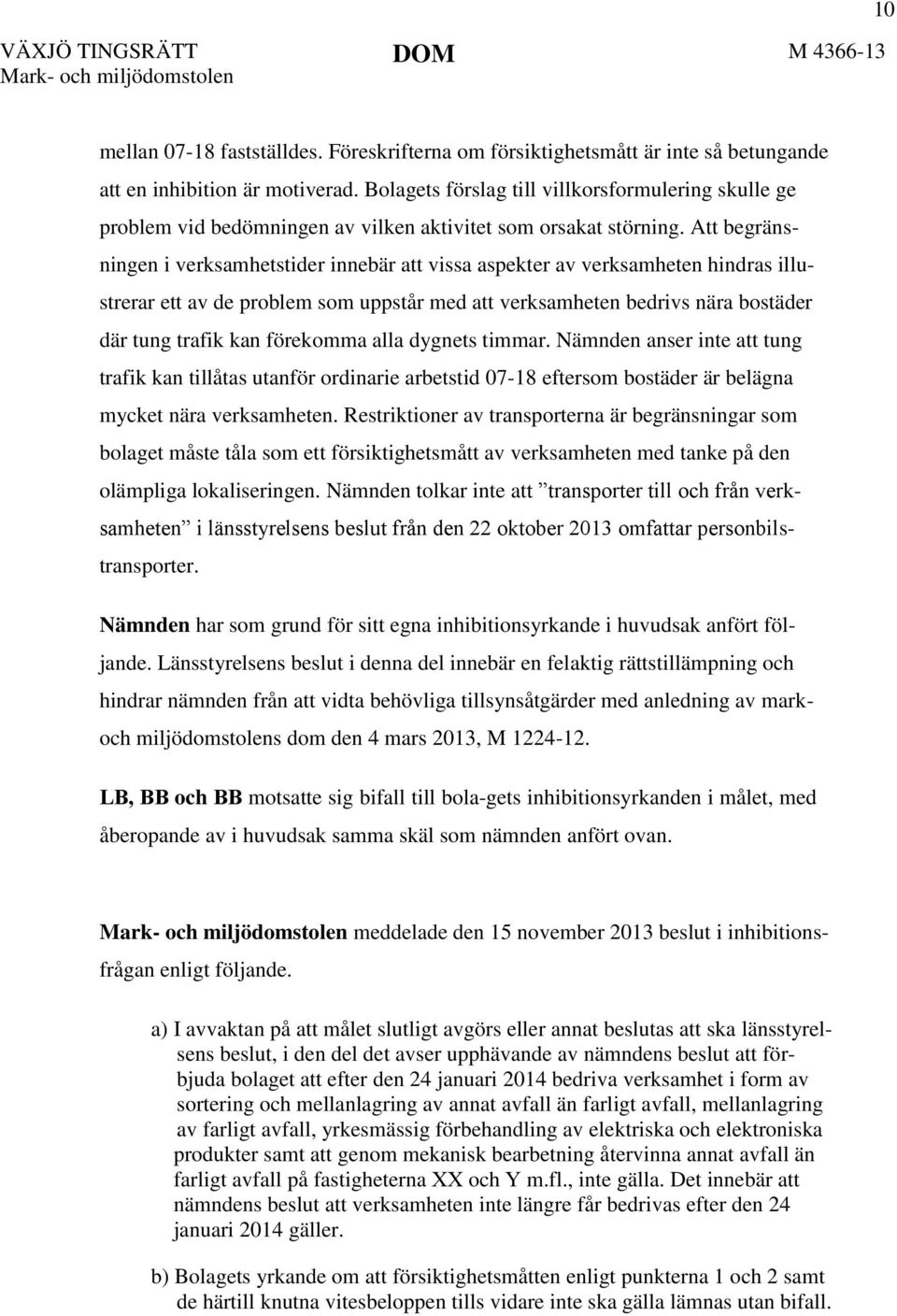 10

VÄXJÖ TINGSRÄTT
Mark- och miljödomstolen

DOM

M 4366-13

mellan 07-18 fastställdes. Föreskrifterna om försiktighetsmått är inte så betungande att en inhibition är motiverad. Bolagets förslag till villkorsformulering skulle ge problem vid bedömningen av vilken aktivitet som orsakat störning. Att begränsningen i verksamhetstider innebär att vissa aspekter av verksamheten hindras illustrerar ett av de problem som uppstår med att verksamheten bedrivs nära bostäder där tung trafik kan förekomma alla dygnets timmar. Nämnden anser inte att tung trafik kan tillåtas utanför ordinarie arbetstid 07-18 eftersom bostäder är belägna mycket nära verksamheten. Restriktioner av transporterna är begränsningar som bolaget måste tåla som ett försiktighetsmått av verksamheten med tanke på den olämpliga lokaliseringen. Nämnden tolkar inte att ”transporter till och från verksamheten” i länsstyrelsens beslut från den 22 oktober 2013 omfattar personbilstransporter.

Nämnden har som grund för sitt egna inhibitionsyrkande i huvudsak anfört följande. Länsstyrelsens beslut i denna del innebär en felaktig rättstillämpning och hindrar nämnden från att vidta behövliga tillsynsåtgärder med anledning av mark- och miljödomstolens dom den 4 mars 2013, M 1224-12.

LB, BB och BB motsatte sig bifall till bola-gets inhibitionsyrkanden i målet, med åberopande av i huvudsak samma skäl som nämnden anfört ovan.

Mark- och miljödomstolen meddelade den 15 november 2013 beslut i inhibitionsfrågan enligt följande.

a) I avvaktan på att målet slutligt avgörs eller annat beslutas att ska länsstyrelsens beslut, i den del det avser upphävande av nämndens beslut att förbjuda bolaget att efter den 24 januari 2014 bedriva verksamhet i form av sortering och mellanlagring av annat avfall än farligt avfall, mellanlagring av farligt avfall, yrkesmässig förbehandling av elektriska och elektroniska produkter samt att genom mekanisk bearbetning återvinna annat avfall än farligt avfall på fastigheterna XX och Y m.fl., inte gälla. Det innebär att nämndens beslut att verksamheten inte längre får bedrivas efter den 24 januari 2014 gäller.

b) Bolagets yrkande om att försiktighetsmåtten enligt punkterna 1 och 2 samt de härtill knutna vitesbeloppen tills vidare inte ska gälla lämnas utan bifall.